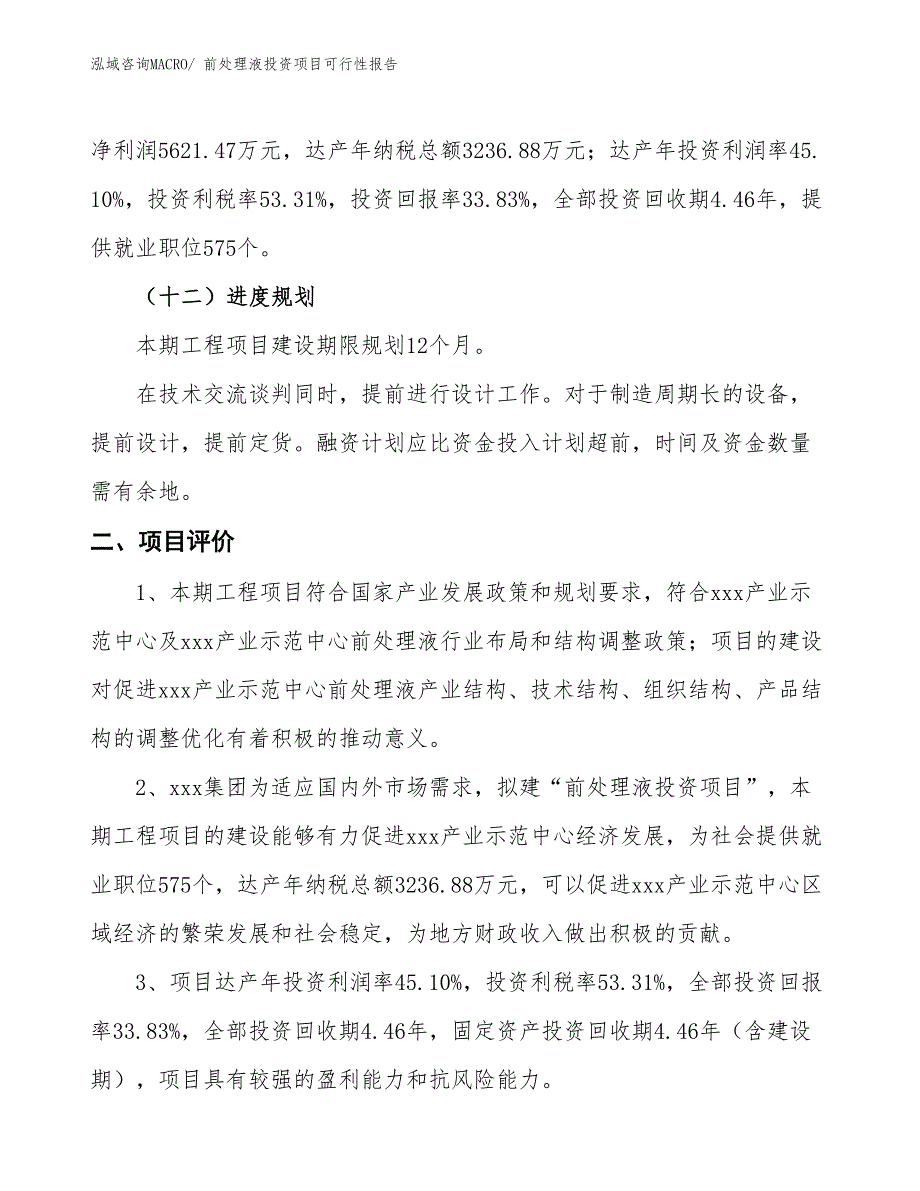 泓域咨询MACRO/ 前处理液投资项目可行性报告

净利润5621.47万元，达产年纳税总额3236.88万元；达产年投资利润率45.10%，投资利税率53.31%，投资回报率33.83%，全部投资回收期4.46年，提供就业职位575个。

（十二）进度规划

本期工程项目建设期限规划12个月。

在技术交流谈判同时，提前进行设计工作。对于制造周期长的设备，提前设计，提前定货。融资计划应比资金投入计划超前，时间及资金数量需有余地。

二、项目评价

1、本期工程项目符合国家产业发展政策和规划要求，符合xxx产业示范中心及xxx产业示范中心前处理液行业布局和结构调整政策；项目的建设对促进xxx产业示范中心前处理液产业结构、技术结构、组织结构、产品结构的调整优化有着积极的推动意义。

2、xxx集团为适应国内外市场需求，拟建“前处理液投资项目”，本期工程项目的建设能够有力促进xxx产业示范中心经济发展，为社会提供就业职位575个，达产年纳税总额3236.88万元，可以促进xxx产业示范中心区域经济的繁荣发展和社会稳定，为地方财政收入做出积极的贡献。

3、项目达产年投资利润率45.10%，投资利税率53.31%，全部投资回报率33.83%，全部投资回收期4.46年，固定资产投资回收期4.46年（含建设期），项目具有较强的盈利能力和抗风险能力。